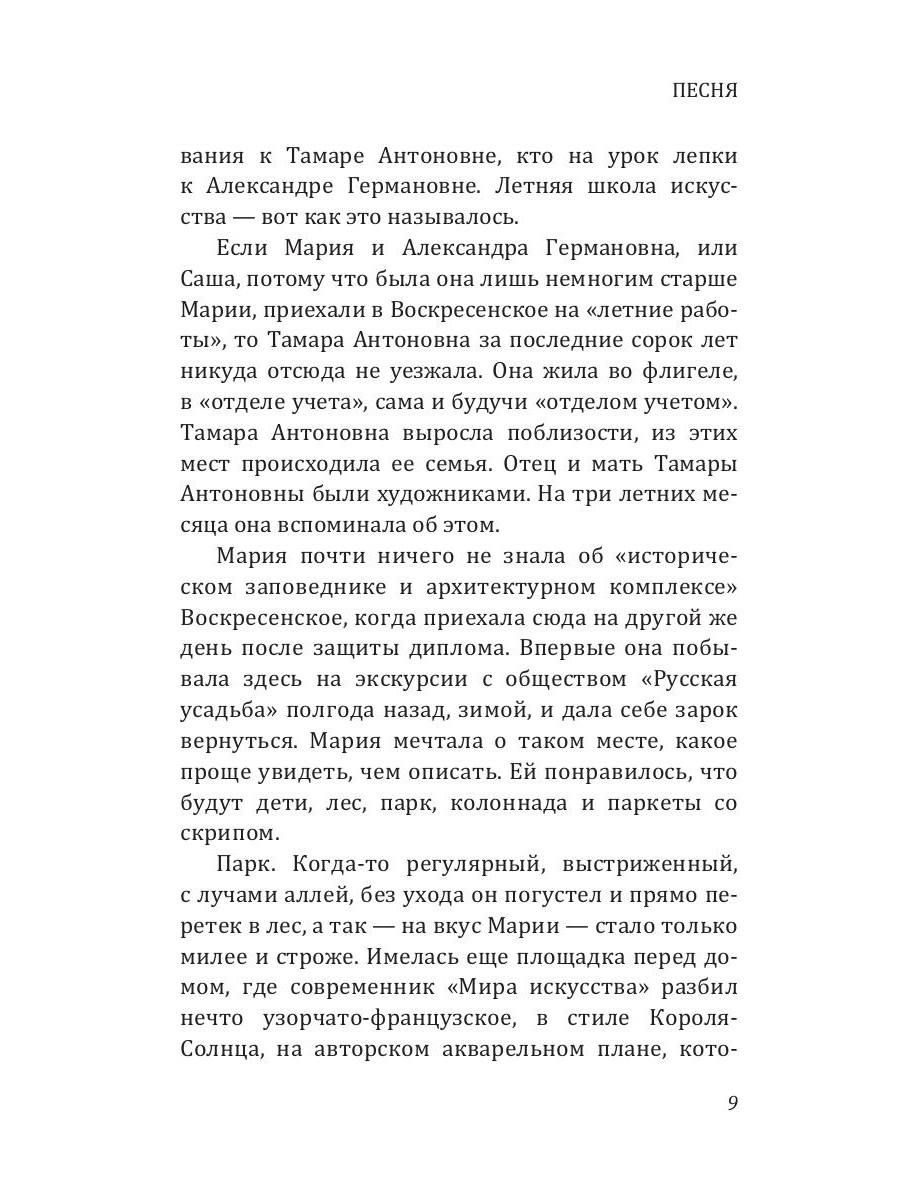 ПЕСНЯ

вания к Тамаре Антоновне, кто на урок лепки к Александре Германовне. Летняя школа искусства — вот как это называлось.

Если Мария и Александра Германовна, или Саша, потому что была она лишь немногим старше Марии, приехали в Воскресенское на «летние работы», то Тамара Антоновна за последние сорок лет никуда отсюда не уезжала. Она жила во флигеле, в «отделе учета», сама и будучи «отделом учетом». Тамара Антоновна выросла поблизости, из этих мест происходила ее семья. Отец и мать Тамары Антоновны были художниками. На три летних месяца она вспоминала об этом.

Мария почти ничего не знала об «историческом заповеднике и архитектурном комплексе» Воскресенское, когда приехала сюда на другой же день после защиты диплома. Впервые она побывала здесь на экскурсии с обществом «Русская усадьба» полгода назад, зимой, и дала себе зарок вернуться. Мария мечтала о таком месте, какое проще увидеть, чем описать. Ей понравилось, что будут дети, лес, парк, колоннада и паркеты со скрипом.

Парк. Когда-то регулярный, выстриженный, с лучами аллей, без ухода он погустел и прямо перетек в лес, а так — на вкус Марии — стало только милее и строже. Имелась еще площадка перед домом, где современник «Мира искусства» разбил нечто узорчато-французское, в стиле Короля-Солнца, на авторском акварельном плане, кото-

9